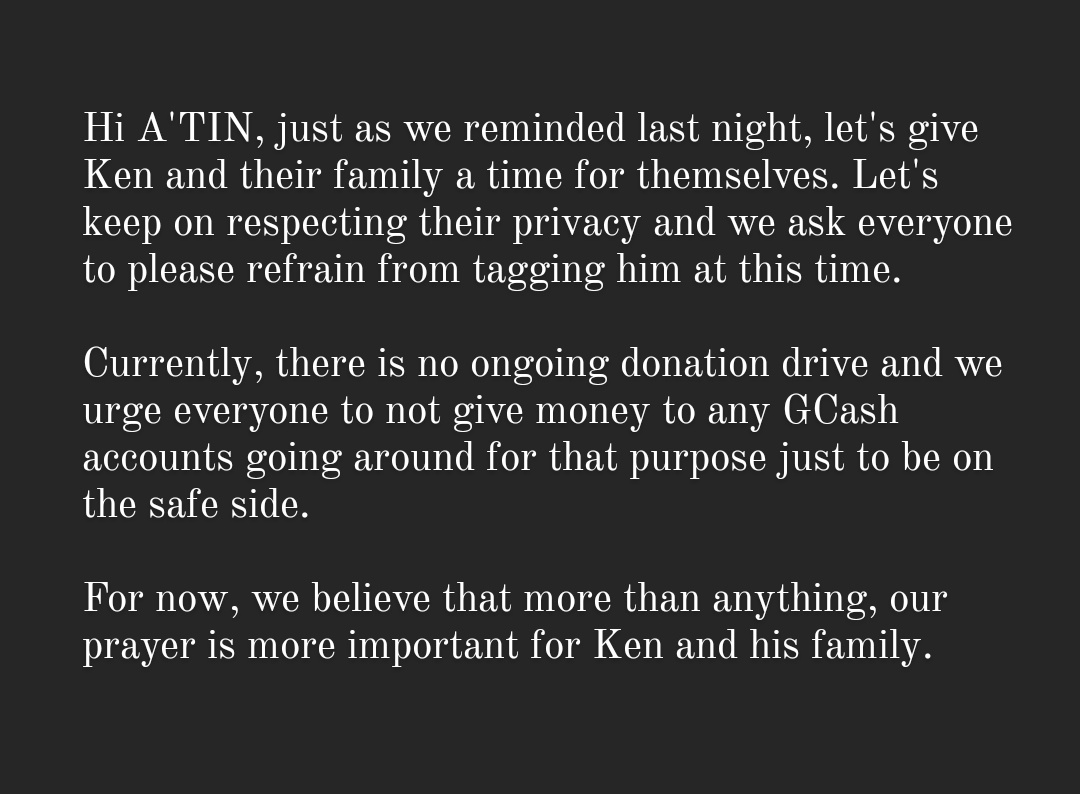 Hi A'TIN, just as we reminded last night, let's give Ken and their family a time for themselves. Let's keep on respecting their privacy and we ask everyone to please refrain from tagging him at this time.

Currently, there is no ongoing donation drive and we urge everyone to not give money to any GCash accounts going around for that purpose just to be on the safe side.

For now, we believe that more than anything, our prayer is more important for Ken and his family.